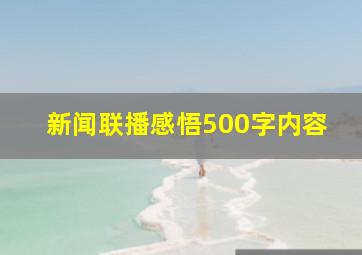 新闻联播感悟500字内容